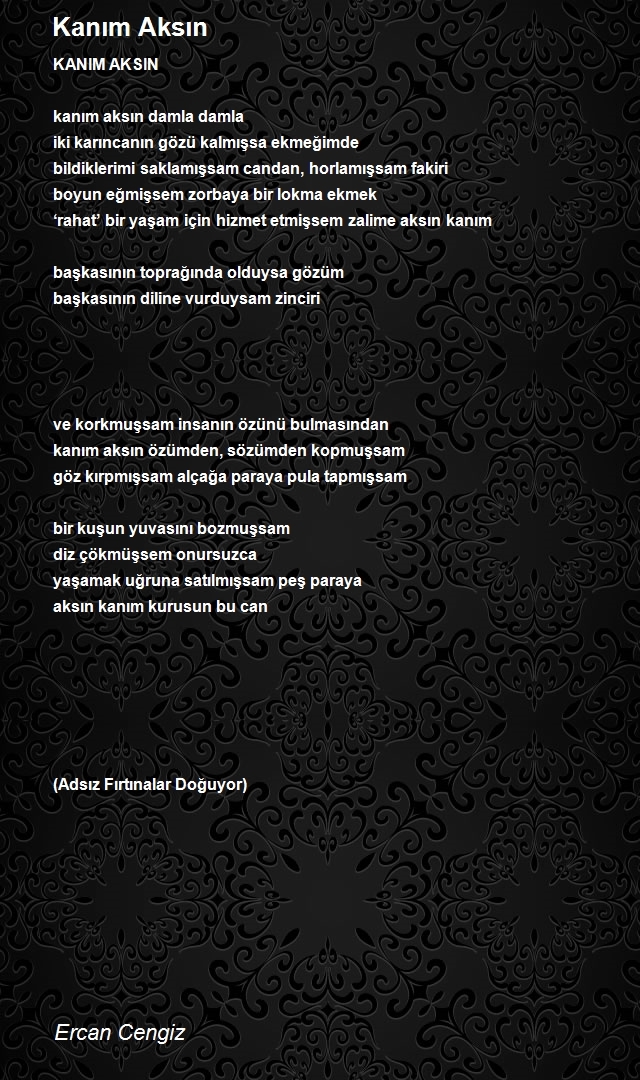 Kanım Aksın

KANIM AKSIN

kanım aksın damla damla
iki karıncanın gözü kalmışsa ekmeğimde
bildiklerimi saklamışsam candan, horlamışsam fakiri
boyun eğmişsem zorbaya bir lokma ekmek
'rahat' bir yaşam için hizmet etmişsem zalime aksın kanım

başkasının toprağında olduysa gözüm
başkasının diline vurduysam zinciri

ve korkmuşsam insanın özünü bulmasından
kanım aksın özümden, sözümden kopmuşsam
göz kırpmışsam alçağa paraya pula tapmışsam

bir kuşun yuvasını bozmuşsam
diz çökmüşsem onursuzca
yaşamak uğruna satılmışsam peş paraya
aksın kanım kurusun bu can

(Adsız Fırtınalar Doğuyor)

Ercan Cengiz